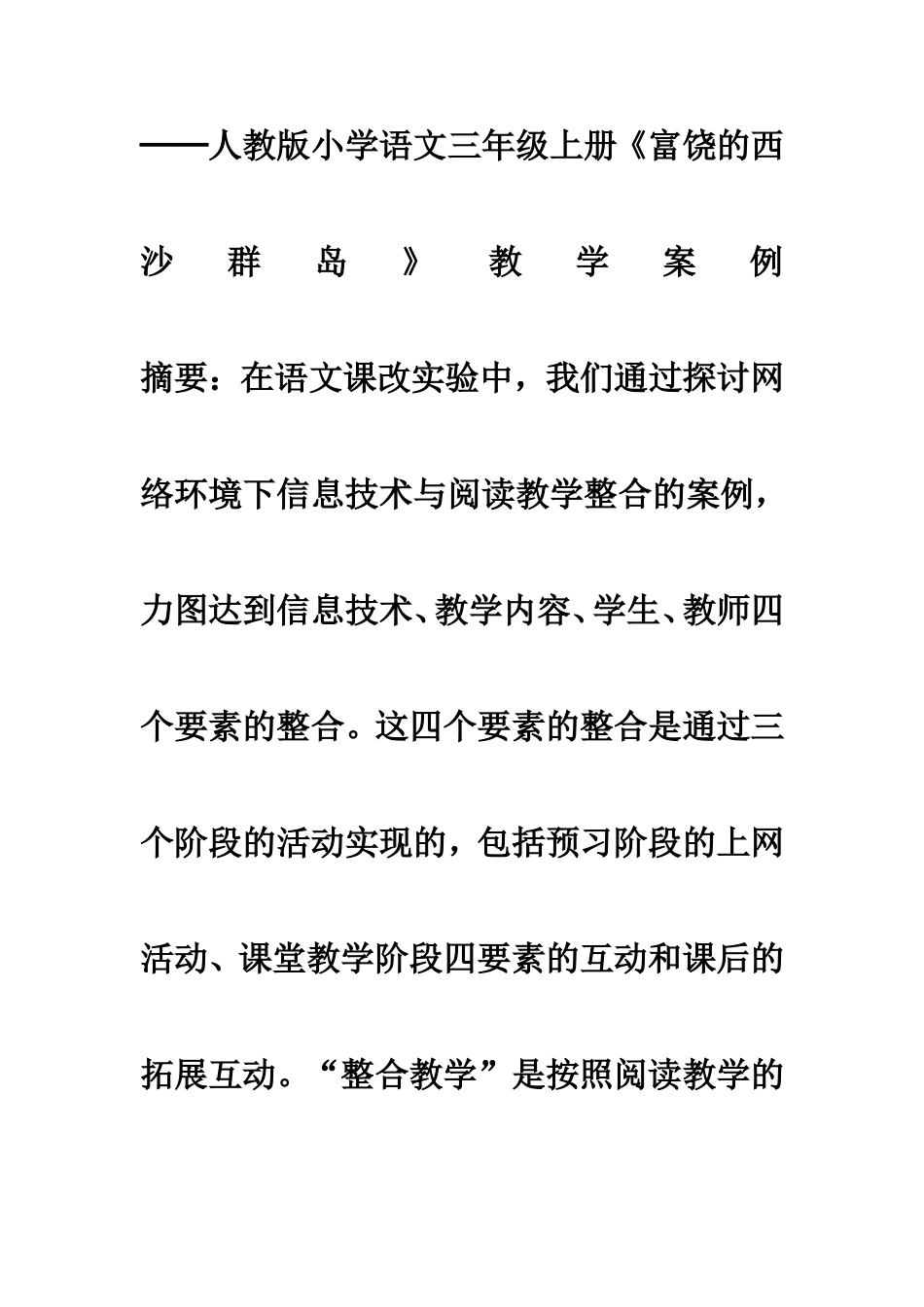 ——人教版小学语文三年级上册《富饶的西沙群岛》教学案例

摘要：在语文课改实验中，我们通过探讨网络环境下信息技术与阅读教学整合的案例，力图达到信息技术、教学内容、学生、教师四个要素的整合。这四个要素的整合是通过三个阶段的活动实现的，包括预习阶段的上网活动、课堂教学阶段四要素的互动和课后的拓展互动。“整合教学”是按照阅读教学的